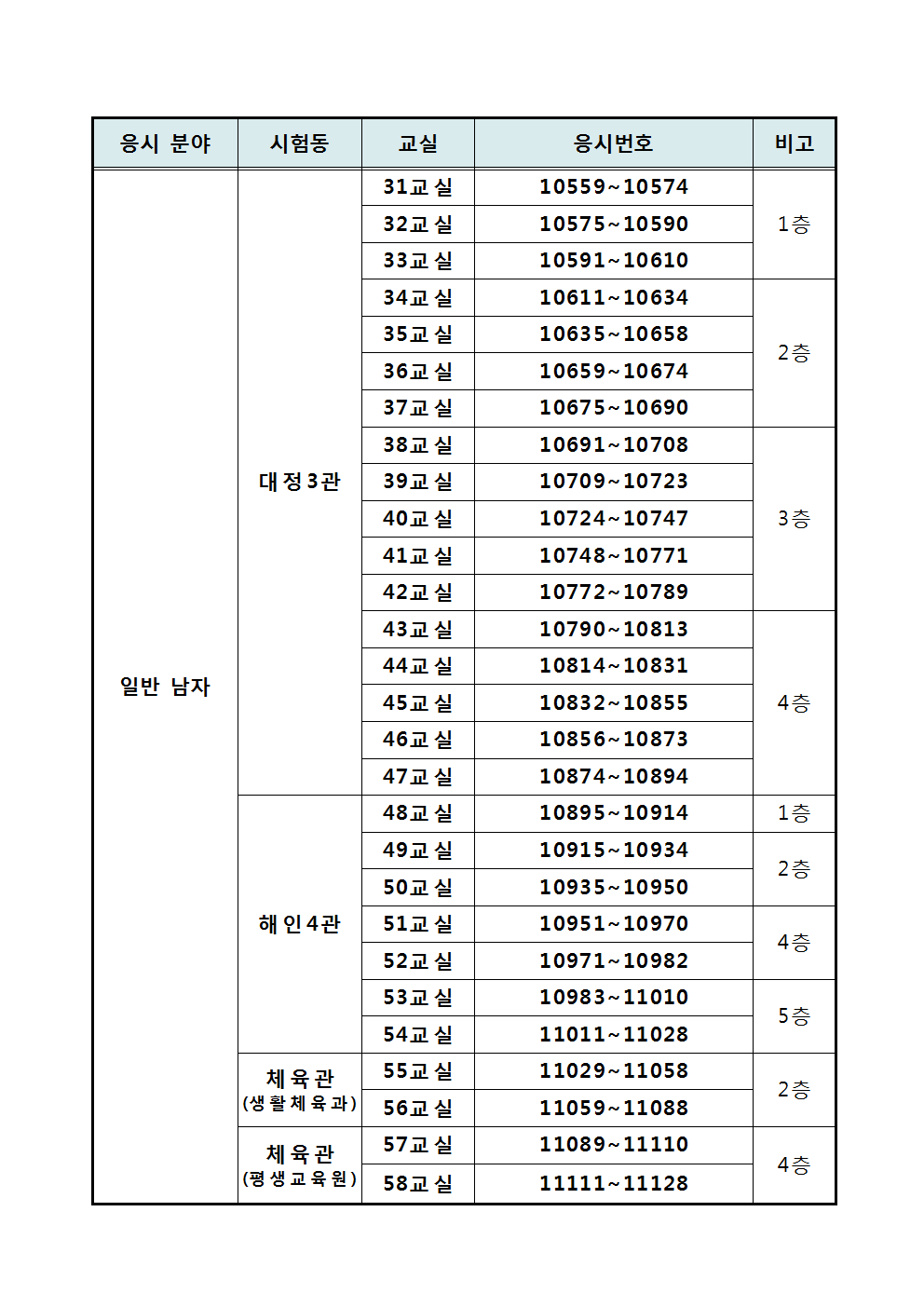 | 응시 분야 | 시험동 | 교실 | 응시번호 | 비고 |
|---|---|---|---|---|
| 일반 남자 | 대정3관 | 31교실 | 10559~10574 | 1층 |
| | | 32교실 | 10575~10590 | |
| | | 33교실 | 10591~10610 | |
| | | 34교실 | 10611~10634 | 2층 |
| | | 35교실 | 10635~10658 | |
| | | 36교실 | 10659~10674 | |
| | | 37교실 | 10675~10690 | |
| | | 38교실 | 10691~10708 | 3층 |
| | | 39교실 | 10709~10723 | |
| | | 40교실 | 10724~10747 | |
| | | 41교실 | 10748~10771 | |
| | | 42교실 | 10772~10789 | |
| | | 43교실 | 10790~10813 | 4층 |
| | | 44교실 | 10814~10831 | |
| | | 45교실 | 10832~10855 | |
| | | 46교실 | 10856~10873 | |
| | | 47교실 | 10874~10894 | |
| | 해인4관 | 48교실 | 10895~10914 | 1층 |
| | | 49교실 | 10915~10934 | 2층 |
| | | 50교실 | 10935~10950 | |
| | | 51교실 | 10951~10970 | 4층 |
| | | 52교실 | 10971~10982 | |
| | | 53교실 | 10983~11010 | 5층 |
| | | 54교실 | 11011~11028 | |
| | 체육관 (생활체육과) | 55교실 | 11029~11058 | 2층 |
| | | 56교실 | 11059~11088 | |
| | 체육관 (평생교육원) | 57교실 | 11089~11110 | 4층 |
| | | 58교실 | 11111~11128 | |